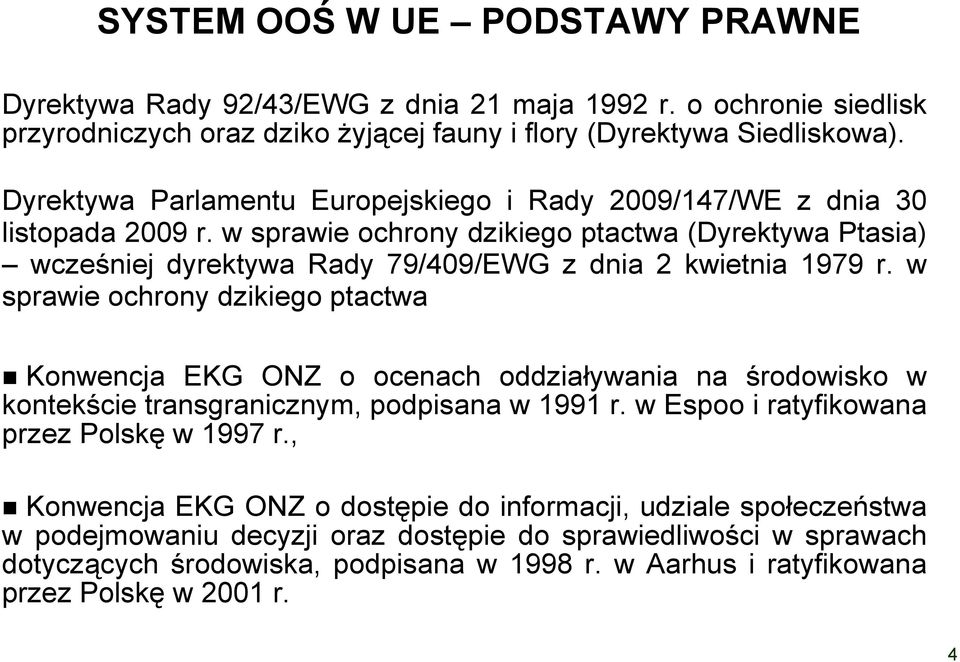 SYSTEM OOŚ W UE – PODSTAWY PRAWNE

Dyrektywa Rady 92/43/EWG z dnia 21 maja 1992 r. o ochronie siedlisk przyrodniczych oraz dziko żyjącej fauny i flory (Dyrektywa Siedliskowa).

Dyrektywa Parlamentu Europejskiego i Rady 2009/147/WE z dnia 30 listopada 2009 r. w sprawie ochrony dzikiego ptactwa (Dyrektywa Ptasia) – wcześniej dyrektywa Rady 79/409/EWG z dnia 2 kwietnia 1979 r. w sprawie ochrony dzikiego ptactwa

■ Konwencja EKG ONZ o ocenach oddziaływania na środowisko w kontekście transgranicznym, podpisana w 1991 r. w Espoo i ratyfikowana przez Polskę w 1997 r.,

■ Konwencja EKG ONZ o dostępie do informacji, udziale społeczeństwa w podejmowaniu decyzji oraz dostępie do sprawiedliwości w sprawach dotyczących środowiska, podpisana w 1998 r. w Aarhus i ratyfikowana przez Polskę w 2001 r.

4